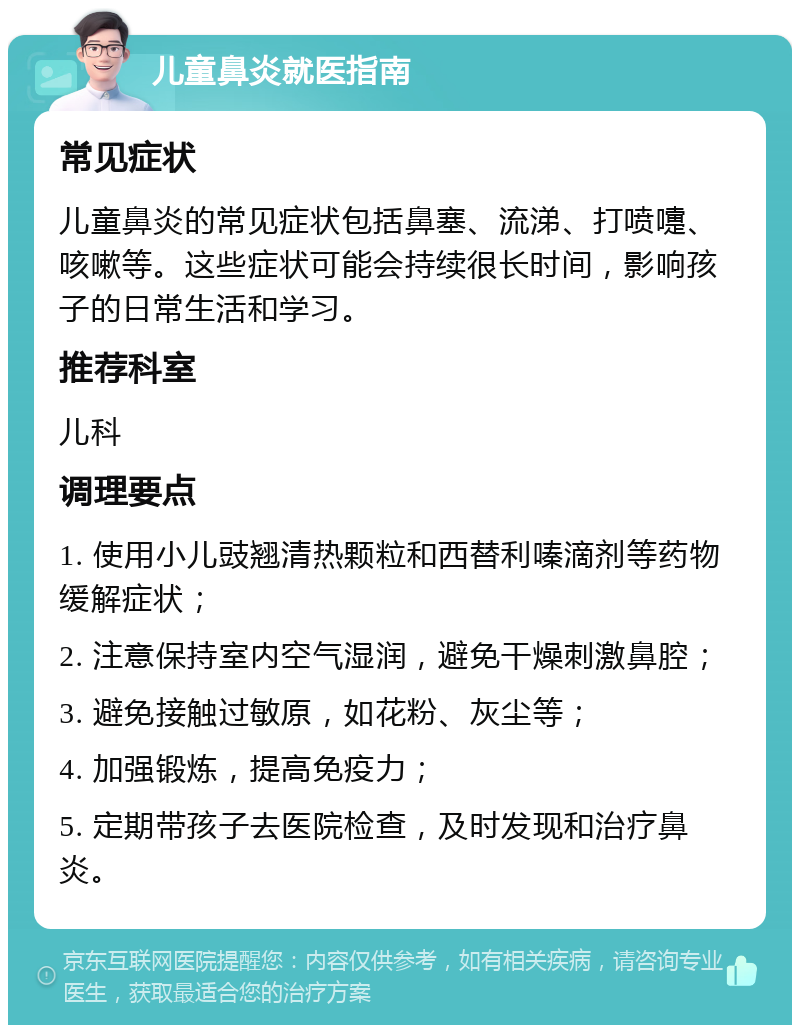 儿童鼻炎就医指南

常见症状

儿童鼻炎的常见症状包括鼻塞、流涕、打喷嚏、咳嗽等。这些症状可能会持续很长时间，影响孩子的日常生活和学习。

推荐科室

儿科

调理要点

1. 使用小儿豉翘清热颗粒和西替利嗪滴剂等药物缓解症状；

2. 注意保持室内空气湿润，避免干燥刺激鼻腔；

3. 避免接触过敏原，如花粉、灰尘等；

4. 加强锻炼，提高免疫力；

5. 定期带孩子去医院检查，及时发现和治疗鼻炎。

京东互联网医院提醒您：内容仅供参考，如有相关疾病，请咨询专业医生，获取最适合您的治疗方案